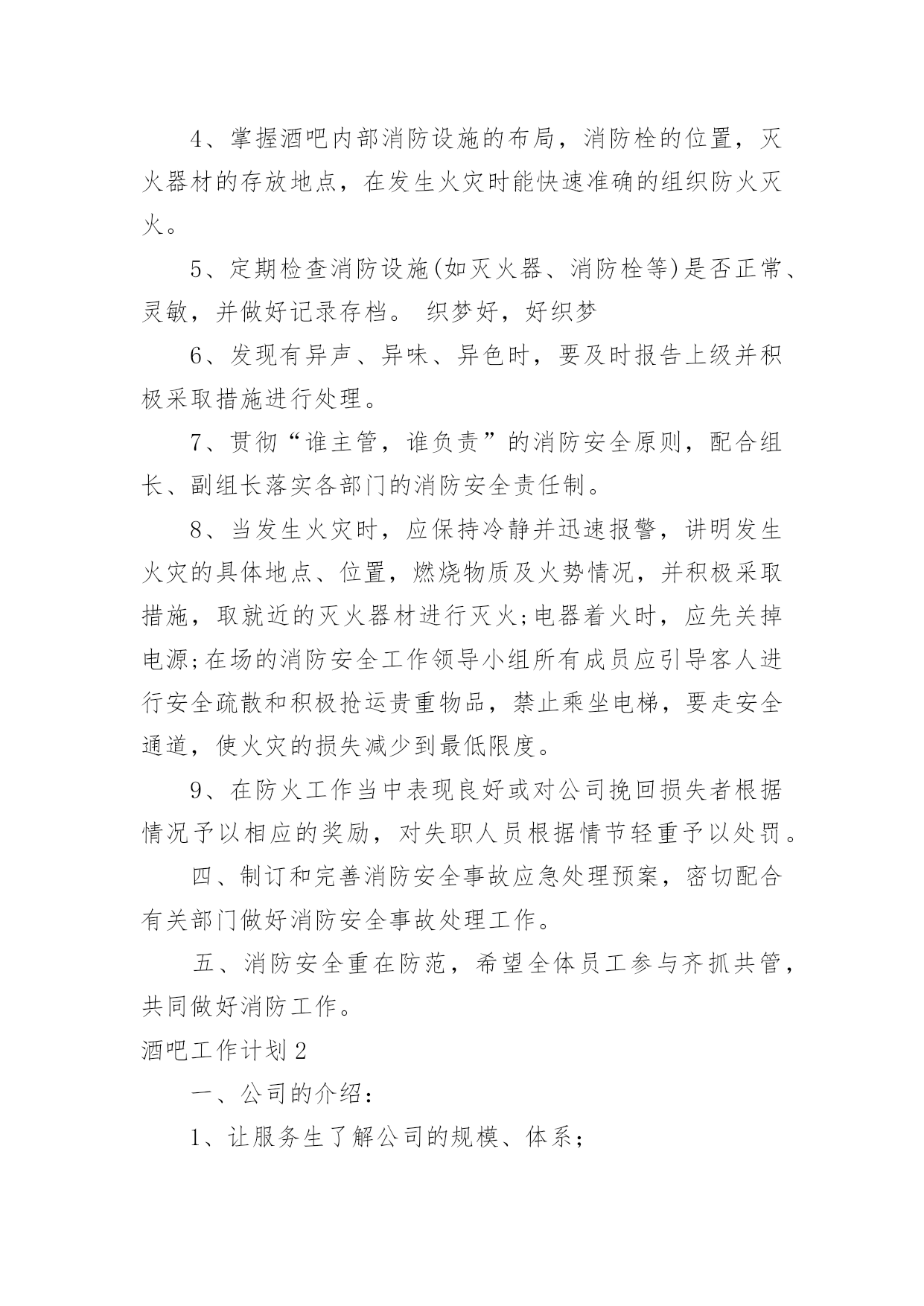 4、掌握酒吧内部消防设施的布局，消防栓的位置，灭火器材的存放地点，在发生火灾时能快速准确的组织防火灭火。

5、定期检查消防设施(如灭火器、消防栓等)是否正常、灵敏，并做好记录存档。 织梦好，好织梦

6、发现有异声、异味、异色时，要及时报告上级并积极采取措施进行处理。

7、贯彻“谁主管，谁负责”的消防安全原则，配合组长、副组长落实各部门的消防安全责任制。

8、当发生火灾时，应保持冷静并迅速报警，讲明发生火灾的具体地点、位置，燃烧物质及火势情况，并积极采取措施，取就近的灭火器材进行灭火;电器着火时，应先关掉电源;在场的消防安全工作领导小组所有成员应引导客人进行安全疏散和积极抢运贵重物品，禁止乘坐电梯，要走安全通道，使火灾的损失减少到最低限度。

9、在防火工作当中表现良好或对公司挽回损失者根据情况予以相应的奖励，对失职人员根据情节轻重予以处罚。

四、制订和完善消防安全事故应急处理预案，密切配合有关部门做好消防安全事故处理工作。

五、消防安全重在防范，希望全体员工参与齐抓共管，共同做好消防工作。

酒吧工作计划2

一、公司的介绍：

1、让服务生了解公司的规模、体系；